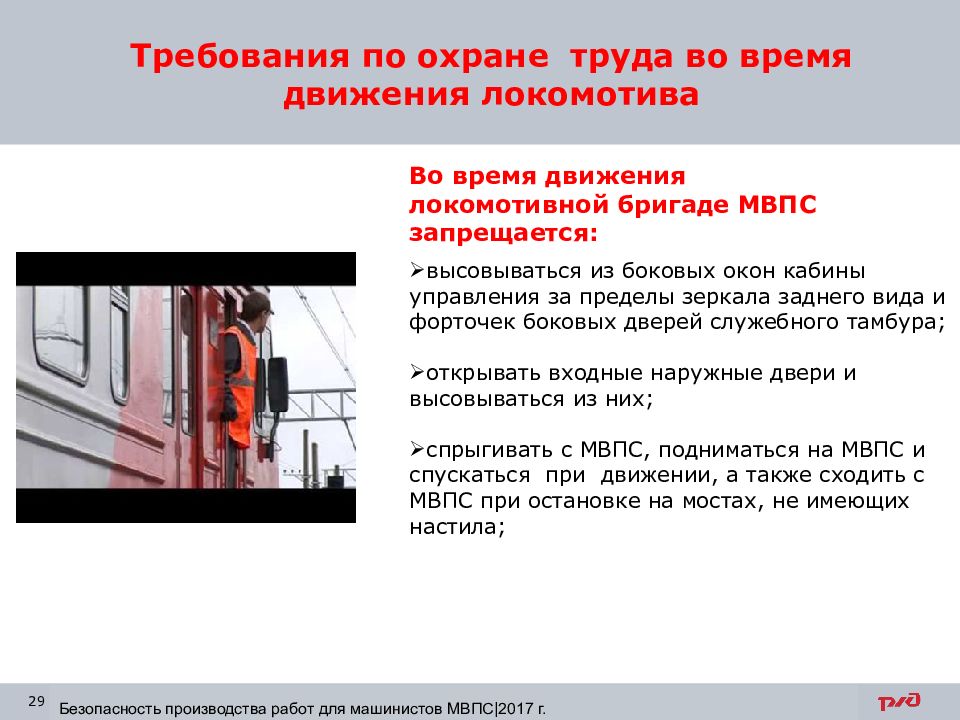 Требования по охране труда во время движения локомотива

Во время движения локомотивной бригаде МВПС запрещается:

➢высовываться из боковых окон кабины управления за пределы зеркала заднего вида и форточек боковых дверей служебного тамбура;

➢открывать входные наружные двери и высовываться из них;

➢спрыгивать с МВПС, подниматься на МВПС и спускаться при движении, а также сходить с МВПС при остановке на мостах, не имеющих настила;

29 Безопасность производства работ для машинистов МВПС|2017 г.

РЖД